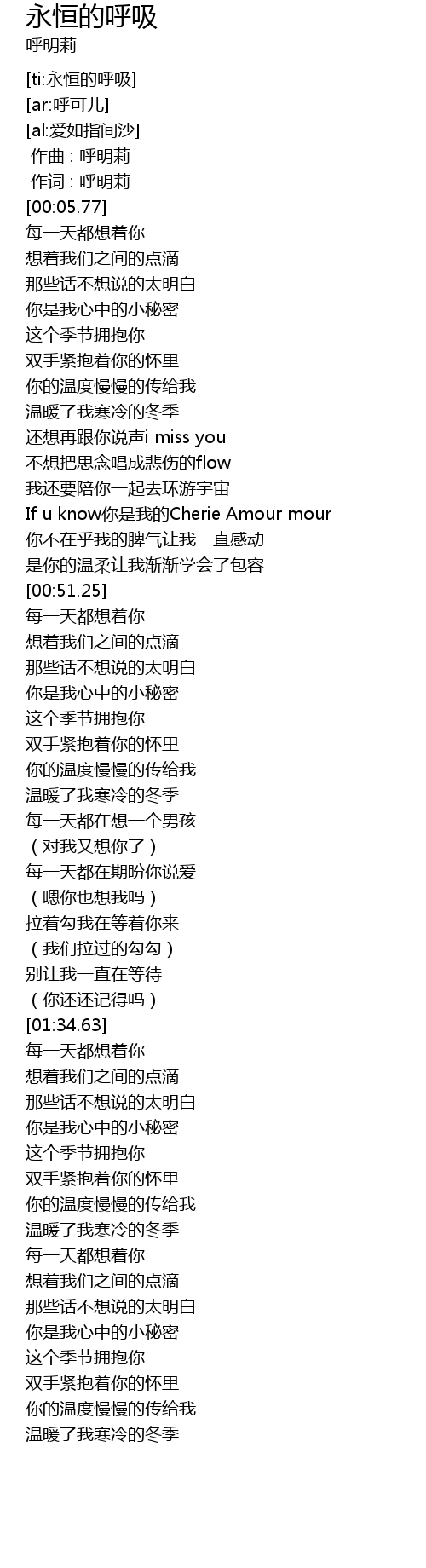 永恒的呼吸
呼明莉

[ti:永恒的呼吸]
[ar:呼可儿]
[al:爱如指间沙]
作曲 : 呼明莉
作词 : 呼明莉
[00:05.77]
每一天都想着你
想着我们之间的点滴
那些话不想说的太明白
你是我心中的小秘密
这个季节拥抱你
双手紧抱着你的怀里
你的温度慢慢的传给我
温暖了我寒冷的冬季
还想再跟你说声i miss you
不想把思念唱成悲伤的flow
我还要陪你一起去环游宇宙
If u know你是我的Cherie Amour mour
你不在乎我的脾气让我一直感动
是你的温柔让我渐渐学会了包容
[00:51.25]
每一天都想着你
想着我们之间的点滴
那些话不想说的太明白
你是我心中的小秘密
这个季节拥抱你
双手紧抱着你的怀里
你的温度慢慢的传给我
温暖了我寒冷的冬季
每一天都在想一个男孩
（对我又想你了）
每一天都在期盼你说爱
（嗯你也想我吗）
拉着勾我在等着你来
（我们拉过的勾勾）
别让我一直在等待
（你还还记得吗）
[01:34.63]
每一天都想着你
想着我们之间的点滴
那些话不想说的太明白
你是我心中的小秘密
这个季节拥抱你
双手紧抱着你的怀里
你的温度慢慢的传给我
温暖了我寒冷的冬季
每一天都想着你
想着我们之间的点滴
那些话不想说的太明白
你是我心中的小秘密
这个季节拥抱你
双手紧抱着你的怀里
你的温度慢慢的传给我
温暖了我寒冷的冬季